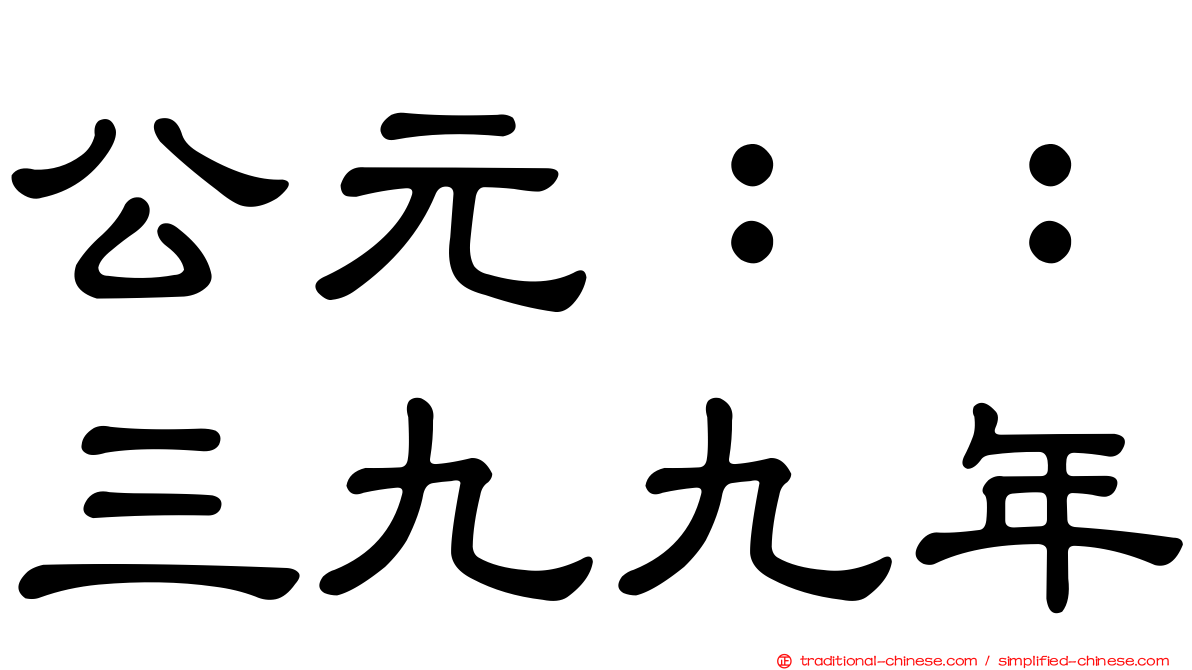 公元：：
三九九年

traditional-chinese.com / simplified-chinese.com